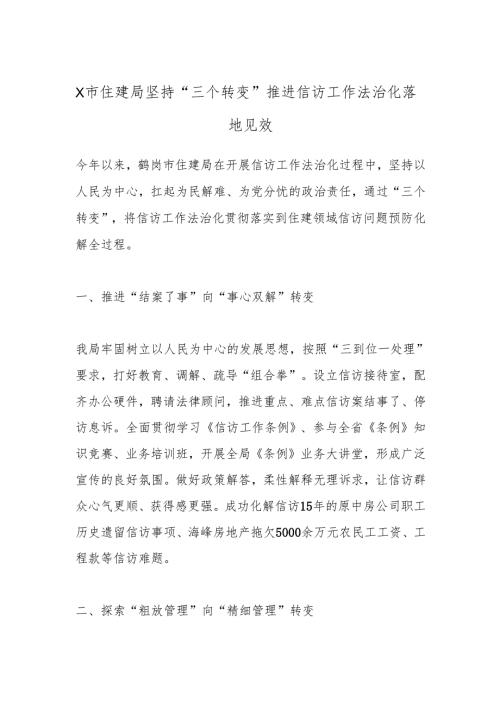 X市住建局坚持“三个转变”推进信访工作法治化落地见效

今年以来，鹤岗市住建局在开展信访工作法治化过程中，坚持以人民为中心，扛起为民解难、为党分忧的政治责任，通过“三个转变”，将信访工作法治化贯彻落实到住建领域信访问题预防化解全过程。

一、推进“结案了事”向“事心双解”转变

我局牢固树立以人民为中心的发展思想，按照“三到位一处理”要求，打好教育、调解、疏导“组合拳”。设立信访接待室，配齐办公硬件，聘请法律顾问，推进重点、难点信访案结事了、停访息诉。全面贯彻学习《信访工作条例》、参与全省《条例》知识竞赛、业务培训班，开展全局《条例》业务大讲堂，形成广泛宣传的良好氛围。做好政策解答，柔性解释无理诉求，让信访群众心气更顺、获得感更强。成功化解信访15年的原中房公司职工历史遗留信访事项、海峰房地产拖欠5000余万元农民工工资、工程款等信访难题。

二、探索“粗放管理”向“精细管理”转变